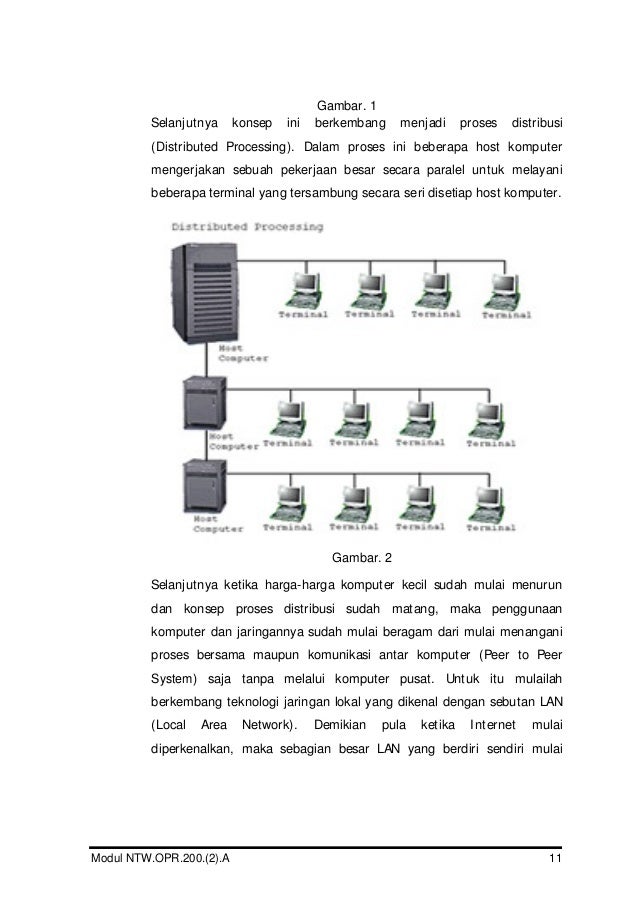 Gambar. 1

Selanjutnya konsep ini berkembang menjadi proses distribusi (Distributed Processing). Dalam proses ini beberapa host komputer mengerjakan sebuah pekerjaan besar secara paralel untuk melayani beberapa terminal yang tersambung secara seri disetiap host komputer.

Distributed Processing

Terminal Terminal Terminal Terminal

Host Computer

Host Computer Terminal Terminal Terminal Terminal

Host Computer Terminal Terminal Terminal Terminal

Gambar. 2

Selanjutnya ketika harga-harga komputer kecil sudah mulai menurun dan konsep proses distribusi sudah matang, maka penggunaan komputer dan jaringannya sudah mulai beragam dari mulai menangani proses bersama maupun komunikasi antar komputer (Peer to Peer System) saja tanpa melalui komputer pusat. Untuk itu mulailah berkembang teknologi jaringan lokal yang dikenal dengan sebutan LAN (Local Area Network). Demikian pula ketika Internet mulai diperkenalkan, maka sebagian besar LAN yang berdiri sendiri mulai

Modul NTW.OPR.200.(2).A 11